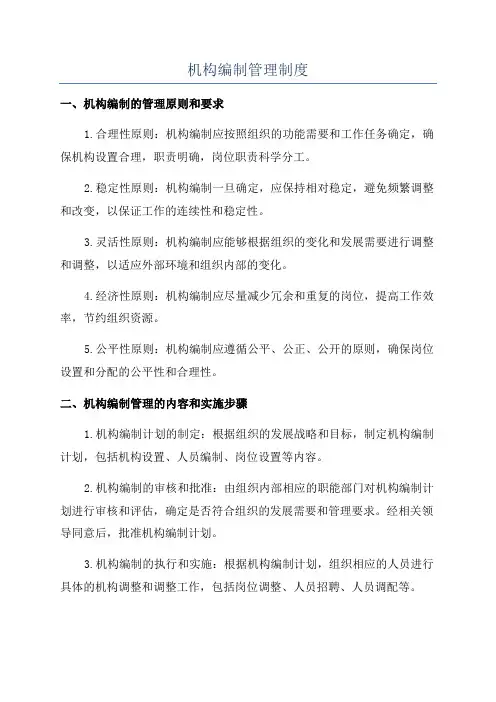 机构编制管理制度

一、机构编制的管理原则和要求

1.合理性原则：机构编制应按照组织的功能需要和工作任务确定，确保机构设置合理，职责明确，岗位职责科学分工。

2.稳定性原则：机构编制一旦确定，应保持相对稳定，避免频繁调整和改变，以保证工作的连续性和稳定性。

3.灵活性原则：机构编制应能够根据组织的变化和发展需要进行调整和调整，以适应外部环境和组织内部的变化。

4.经济性原则：机构编制应尽量减少冗余和重复的岗位，提高工作效率，节约组织资源。

5.公平性原则：机构编制应遵循公平、公正、公开的原则，确保岗位设置和分配的公平性和合理性。

二、机构编制管理的内容和实施步骤

1.机构编制计划的制定：根据组织的发展战略和目标，制定机构编制计划，包括机构设置、人员编制、岗位设置等内容。

2.机构编制的审核和批准：由组织内部相应的职能部门对机构编制计划进行审核和评估，确定是否符合组织的发展需要和管理要求。经相关领导同意后，批准机构编制计划。

3.机构编制的执行和实施：根据机构编制计划，组织相应的人员进行具体的机构调整和调整工作，包括岗位调整、人员招聘、人员调配等。